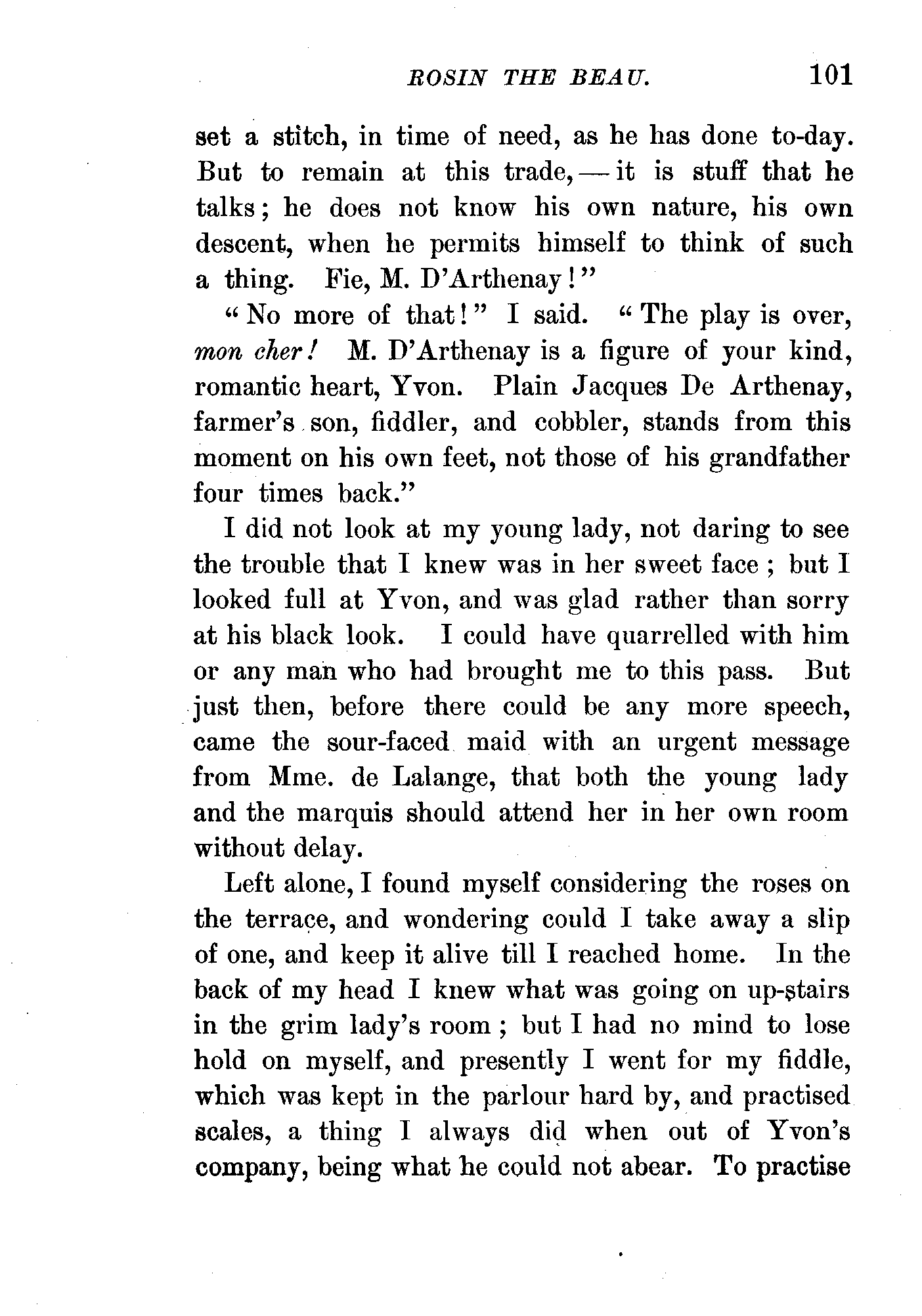 ROSIN THE BEAU. 101

set a stitch, in time of need, as he has done to-day. But to remain at this trade, — it is stuff that he talks; he does not know his own nature, his own descent, when he permits himself to think of such a thing. Fie, M. D'Arthenay!"

"No more of that!" I said. "The play is over, mon cher! M. D'Arthenay is a figure of your kind, romantic heart, Yvon. Plain Jacques De Arthenay, farmer's son, fiddler, and cobbler, stands from this moment on his own feet, not those of his grandfather four times back."

I did not look at my young lady, not daring to see the trouble that I knew was in her sweet face; but I looked full at Yvon, and was glad rather than sorry at his black look. I could have quarrelled with him or any man who had brought me to this pass. But just then, before there could be any more speech, came the sour-faced maid with an urgent message from Mme. de Lalange, that both the young lady and the marquis should attend her in her own room without delay.

Left alone, I found myself considering the roses on the terrace, and wondering could I take away a slip of one, and keep it alive till I reached home. In the back of my head I knew what was going on up-stairs in the grim lady's room; but I had no mind to lose hold on myself, and presently I went for my fiddle, which was kept in the parlour hard by, and practised scales, a thing I always did when out of Yvon's company, being what he could not abear. To practise